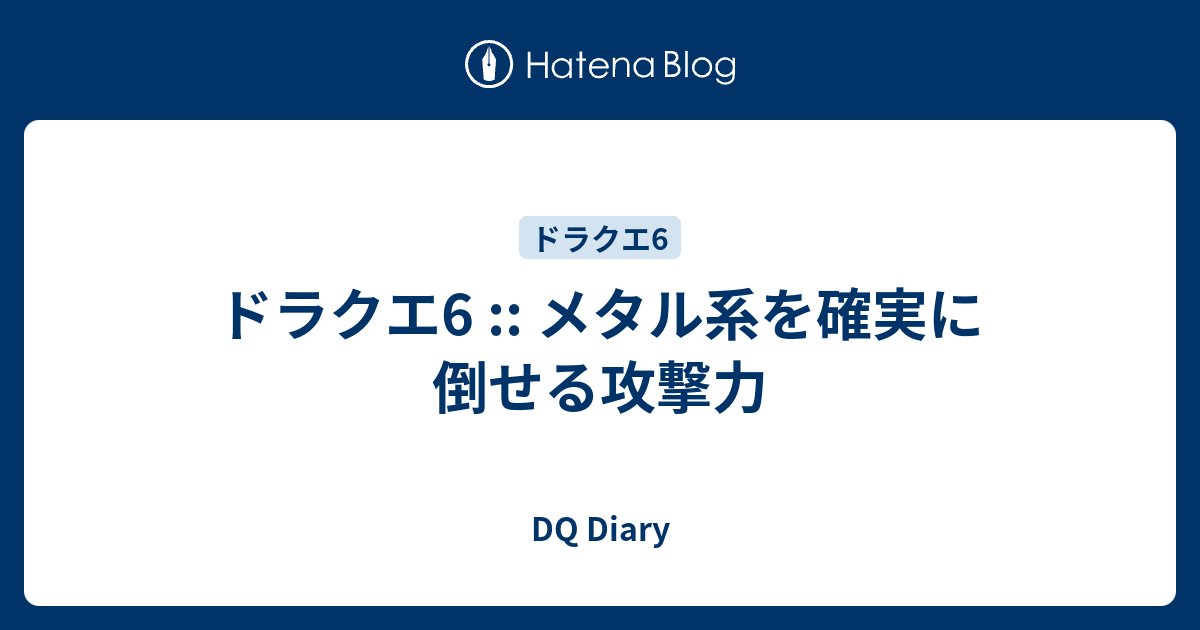 Hatena Blog

ドラクエ6

ドラクエ6 :: メタル系を確実に倒せる攻撃力

DQ Diary